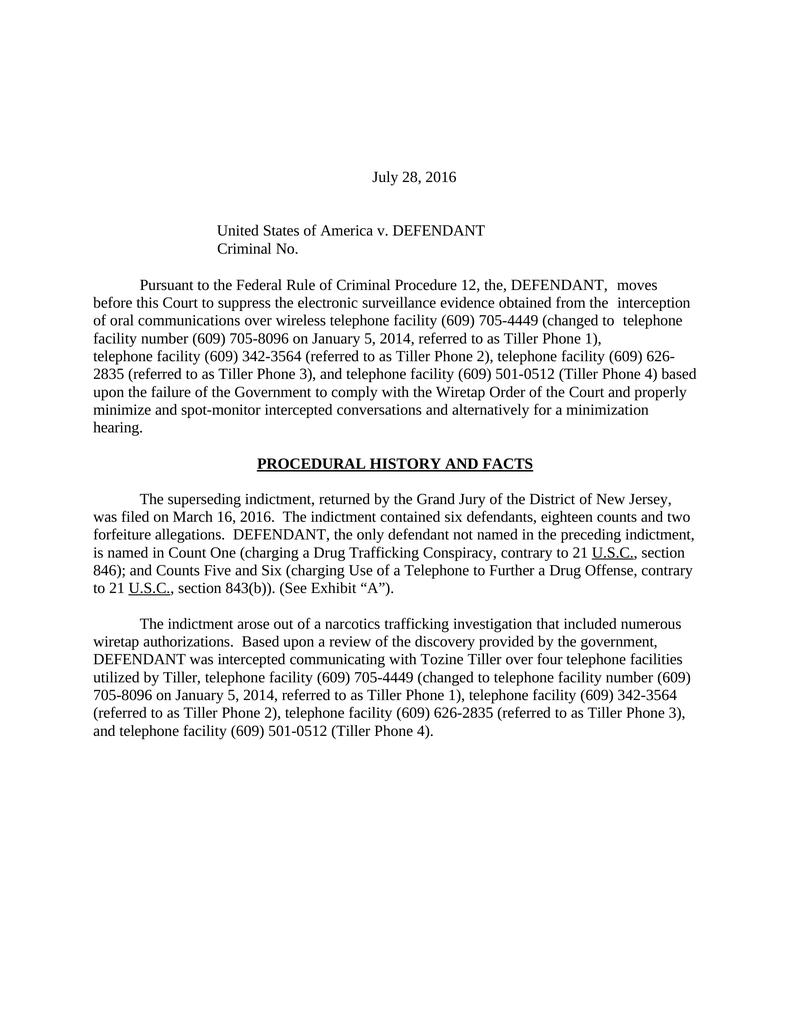 July 28, 2016

United States of America v. DEFENDANT
Criminal No.

Pursuant to the Federal Rule of Criminal Procedure 12, the, DEFENDANT, moves before this Court to suppress the electronic surveillance evidence obtained from the interception of oral communications over wireless telephone facility (609) 705-4449 (changed to telephone facility number (609) 705-8096 on January 5, 2014, referred to as Tiller Phone 1), telephone facility (609) 342-3564 (referred to as Tiller Phone 2), telephone facility (609) 626-2835 (referred to as Tiller Phone 3), and telephone facility (609) 501-0512 (Tiller Phone 4) based upon the failure of the Government to comply with the Wiretap Order of the Court and properly minimize and spot-monitor intercepted conversations and alternatively for a minimization hearing.

PROCEDURAL HISTORY AND FACTS

The superseding indictment, returned by the Grand Jury of the District of New Jersey, was filed on March 16, 2016. The indictment contained six defendants, eighteen counts and two forfeiture allegations. DEFENDANT, the only defendant not named in the preceding indictment, is named in Count One (charging a Drug Trafficking Conspiracy, contrary to 21 U.S.C., section 846); and Counts Five and Six (charging Use of a Telephone to Further a Drug Offense, contrary to 21 U.S.C., section 843(b)). (See Exhibit “A”).

The indictment arose out of a narcotics trafficking investigation that included numerous wiretap authorizations. Based upon a review of the discovery provided by the government, DEFENDANT was intercepted communicating with Tozine Tiller over four telephone facilities utilized by Tiller, telephone facility (609) 705-4449 (changed to telephone facility number (609) 705-8096 on January 5, 2014, referred to as Tiller Phone 1), telephone facility (609) 342-3564 (referred to as Tiller Phone 2), telephone facility (609) 626-2835 (referred to as Tiller Phone 3), and telephone facility (609) 501-0512 (Tiller Phone 4).